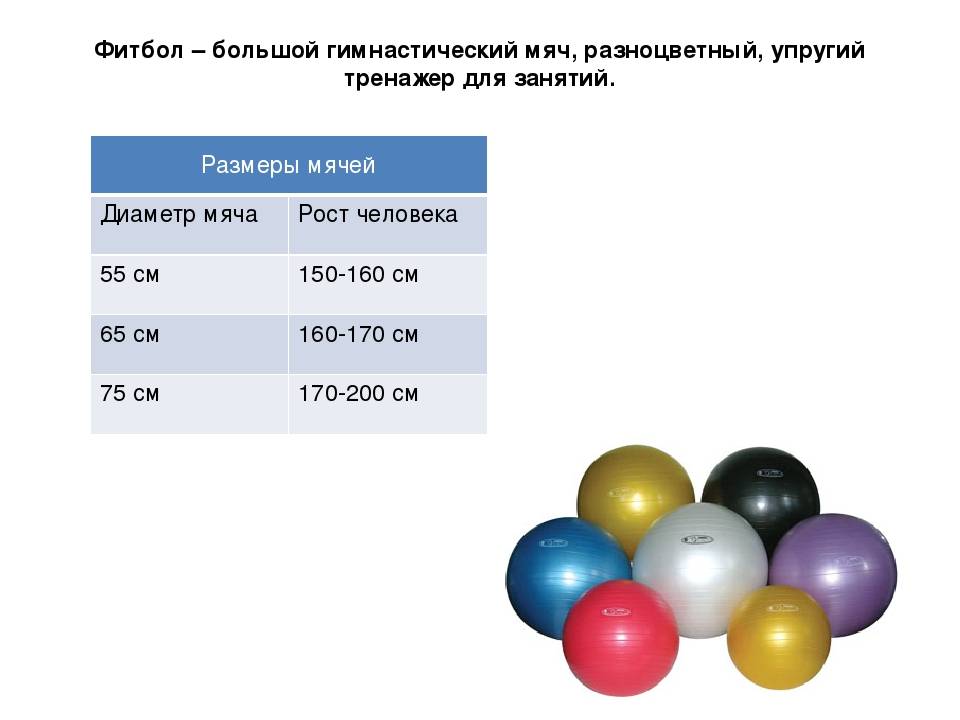 Фитбол – большой гимнастический мяч, разноцветный, упругий тренажер для занятий.

| Размеры мячей | |
|---|---|
| Диаметр мяча | Рост человека |
| 55 см | 150-160 см |
| 65 см | 160-170 см |
| 75 см | 170-200 см |